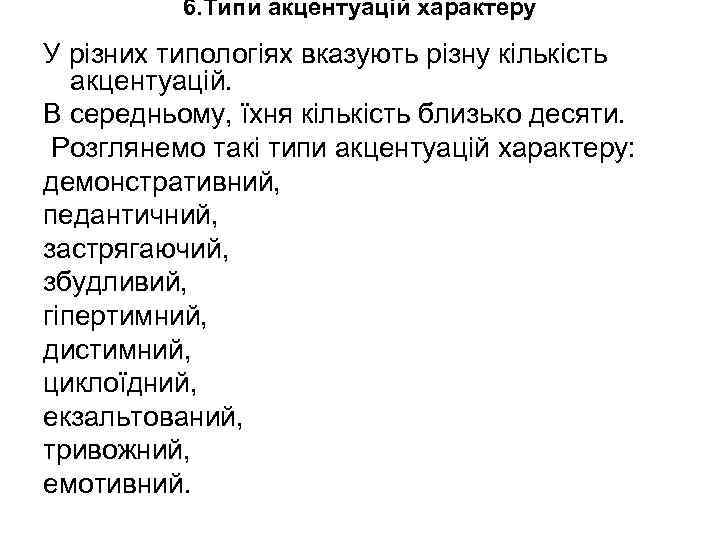 6.Типи акцентуацій характеру

У різних типологіях вказують різну кількість акцентуацій.

В середньому, їхня кількість близько десяти.

Розглянемо такі типи акцентуацій характеру:

демонстративний,

педантичний,

застрягаючий,

збудливий,

гіпертимний,

дистимний,

циклоїдний,

екзальтований,

тривожний,

емотивний.